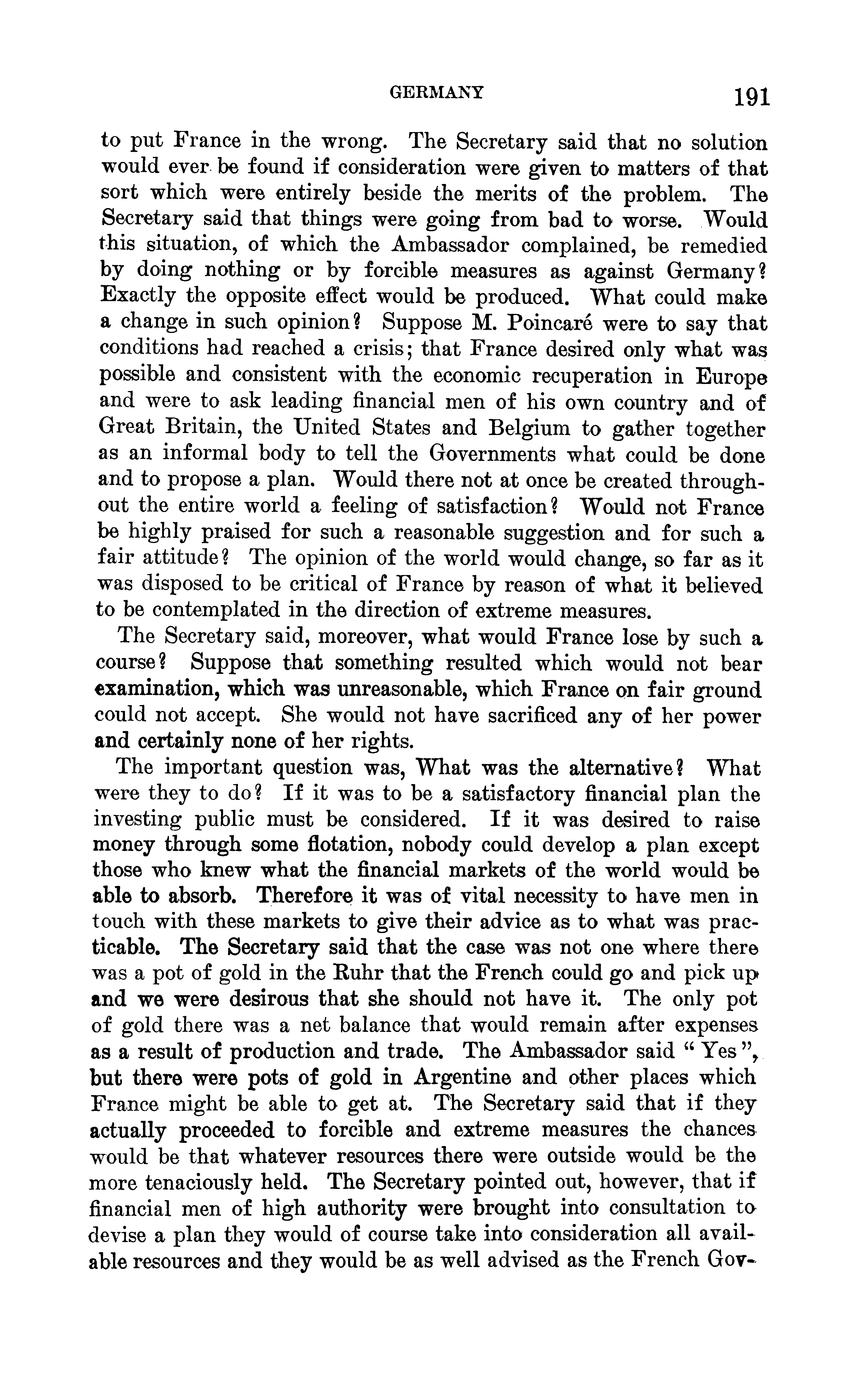 GERMANY 191

to put France in the wrong. The Secretary said that no solution would ever be found if consideration were given to matters of that sort which were entirely beside the merits of the problem. The Secretary said that things were going from bad to worse. Would this situation, of which the Ambassador complained, be remedied by doing nothing or by forcible measures as against Germany? Exactly the opposite effect would be produced. What could make a change in such opinion? Suppose M. Poincaré were to say that conditions had reached a crisis; that France desired only what was possible and consistent with the economic recuperation in Europe and were to ask leading financial men of his own country and of Great Britain, the United States and Belgium to gather together as an informal body to tell the Governments what could be done and to propose a plan. Would there not at once be created throughout the entire world a feeling of satisfaction? Would not France be highly praised for such a reasonable suggestion and for such a fair attitude? The opinion of the world would change, so far as it was disposed to be critical of France by reason of what it believed to be contemplated in the direction of extreme measures.

The Secretary said, moreover, what would France lose by such a course? Suppose that something resulted which would not bear examination, which was unreasonable, which France on fair ground could not accept. She would not have sacrificed any of her power and certainly none of her rights.

The important question was, What was the alternative? What were they to do? If it was to be a satisfactory financial plan the investing public must be considered. If it was desired to raise money through some flotation, nobody could develop a plan except those who knew what the financial markets of the world would be able to absorb. Therefore it was of vital necessity to have men in touch with these markets to give their advice as to what was practicable. The Secretary said that the case was not one where there was a pot of gold in the Ruhr that the French could go and pick up and we were desirous that she should not have it. The only pot of gold there was a net balance that would remain after expenses as a result of production and trade. The Ambassador said "Yes", but there were pots of gold in Argentine and other places which France might be able to get at. The Secretary said that if they actually proceeded to forcible and extreme measures the chances would be that whatever resources there were outside would be the more tenaciously held. The Secretary pointed out, however, that if financial men of high authority were brought into consultation to devise a plan they would of course take into consideration all available resources and they would be as well advised as the French Gov-